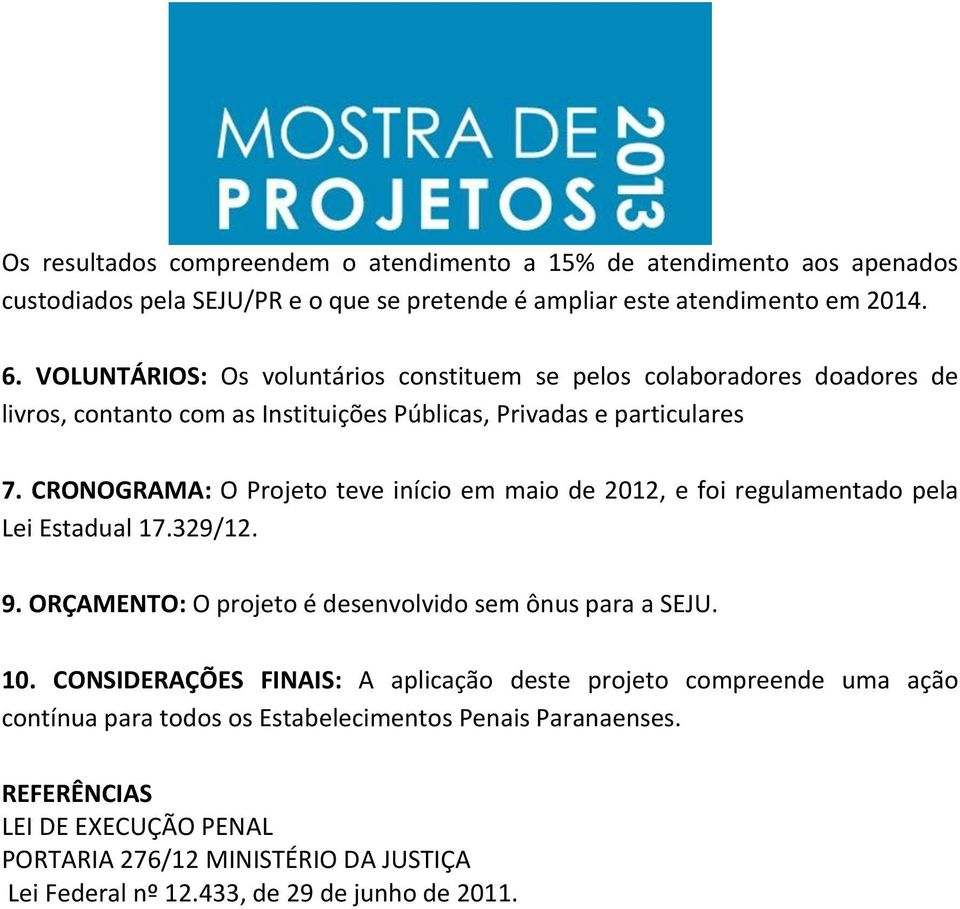 MOSTRA DE PROJETOS 2013

Os resultados compreendem o atendimento a 15% de atendimento aos apenados custodiados pela SEJU/PR e o que se pretende é ampliar este atendimento em 2014.

6. VOLUNTÁRIOS: Os voluntários constituem se pelos colaboradores doadores de livros, contanto com as Instituições Públicas, Privadas e particulares

7. CRONOGRAMA: O Projeto teve início em maio de 2012, e foi regulamentado pela Lei Estadual 17.329/12.

9. ORÇAMENTO: O projeto é desenvolvido sem ônus para a SEJU.

10. CONSIDERAÇÕES FINAIS: A aplicação deste projeto compreende uma ação contínua para todos os Estabelecimentos Penais Paranaenses.

REFERÊNCIAS
LEI DE EXECUÇÃO PENAL
PORTARIA 276/12 MINISTÉRIO DA JUSTIÇA
Lei Federal nº 12.433, de 29 de junho de 2011.